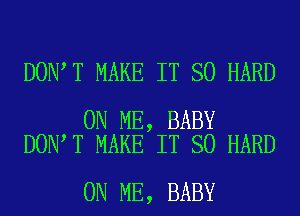 DON'T MAKE IT SO HARD

ON ME, BABY
DON'T MAKE IT SO HARD

ON ME, BABY